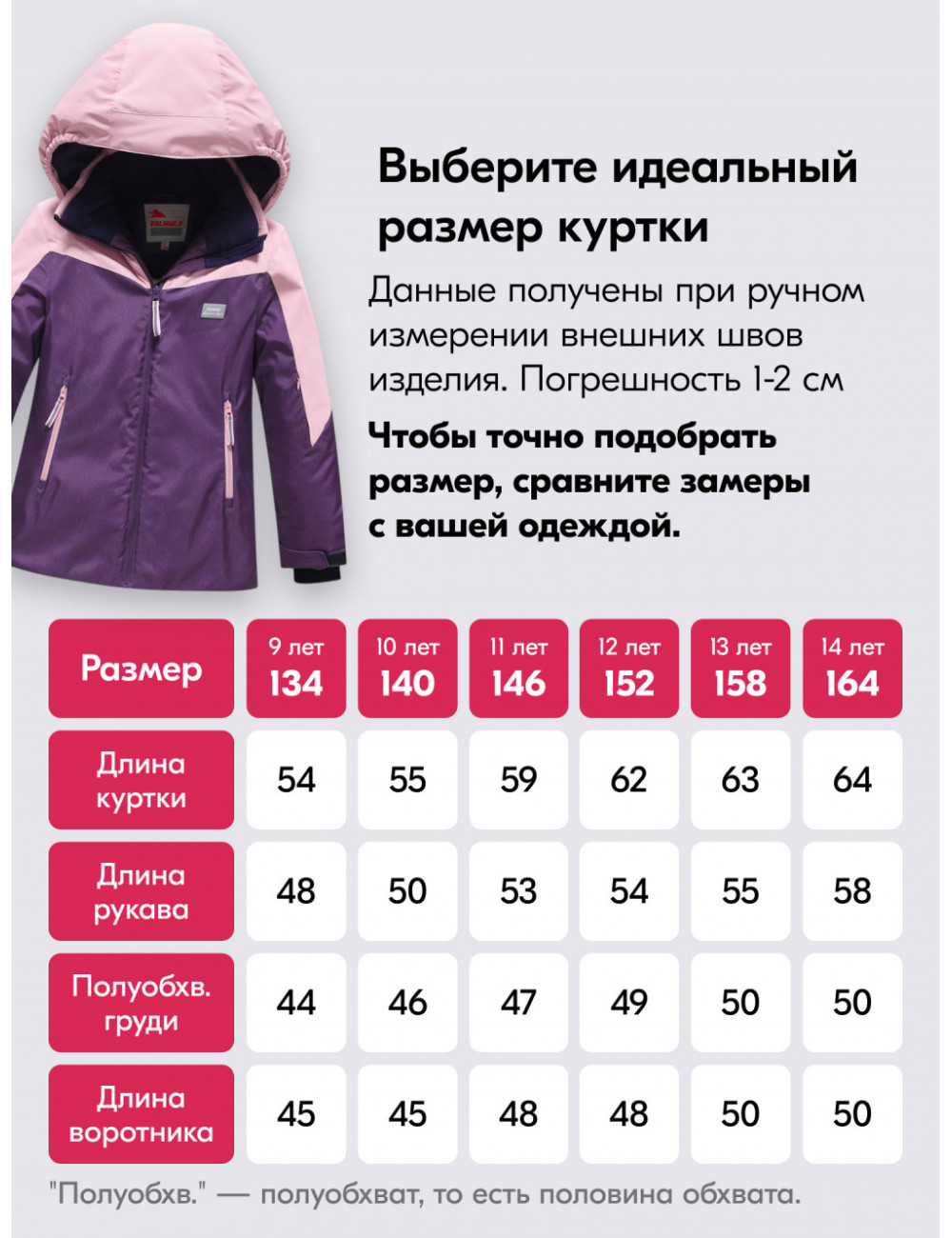 Выберите идеальный размер куртки

Данные получены при ручном измерении внешних швов изделия. Погрешность 1-2 см

Чтобы точно подобрать размер, сравните замеры с вашей одеждой.

| Размер | 9 лет 134 | 10 лет 140 | 11 лет 146 | 12 лет 152 | 13 лет 158 | 14 лет 164 |
|---|---|---|---|---|---|---|
| Длина куртки | 54 | 55 | 59 | 62 | 63 | 64 |
| Длина рукава | 48 | 50 | 53 | 54 | 55 | 58 |
| Полуобхв. груди | 44 | 46 | 47 | 49 | 50 | 50 |
| Длина воротника | 45 | 45 | 48 | 48 | 50 | 50 |

"Полуобхв." — полуобхват, то есть половина обхвата.